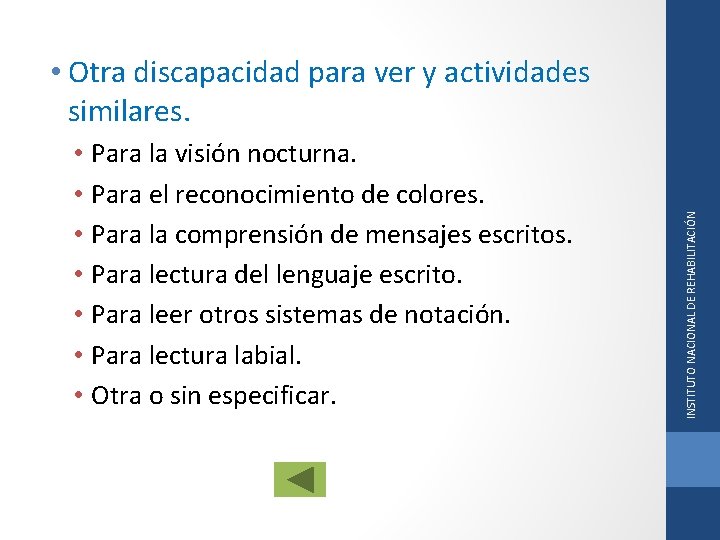 • Otra discapacidad para ver y actividades similares.

• Para la visión nocturna.
• Para el reconocimiento de colores.
• Para la comprensión de mensajes escritos.
• Para lectura del lenguaje escrito.
• Para leer otros sistemas de notación.
• Para lectura labial.
• Otra o sin especificar.

INSTITUTO NACIONAL DE REHABILITACIÓN